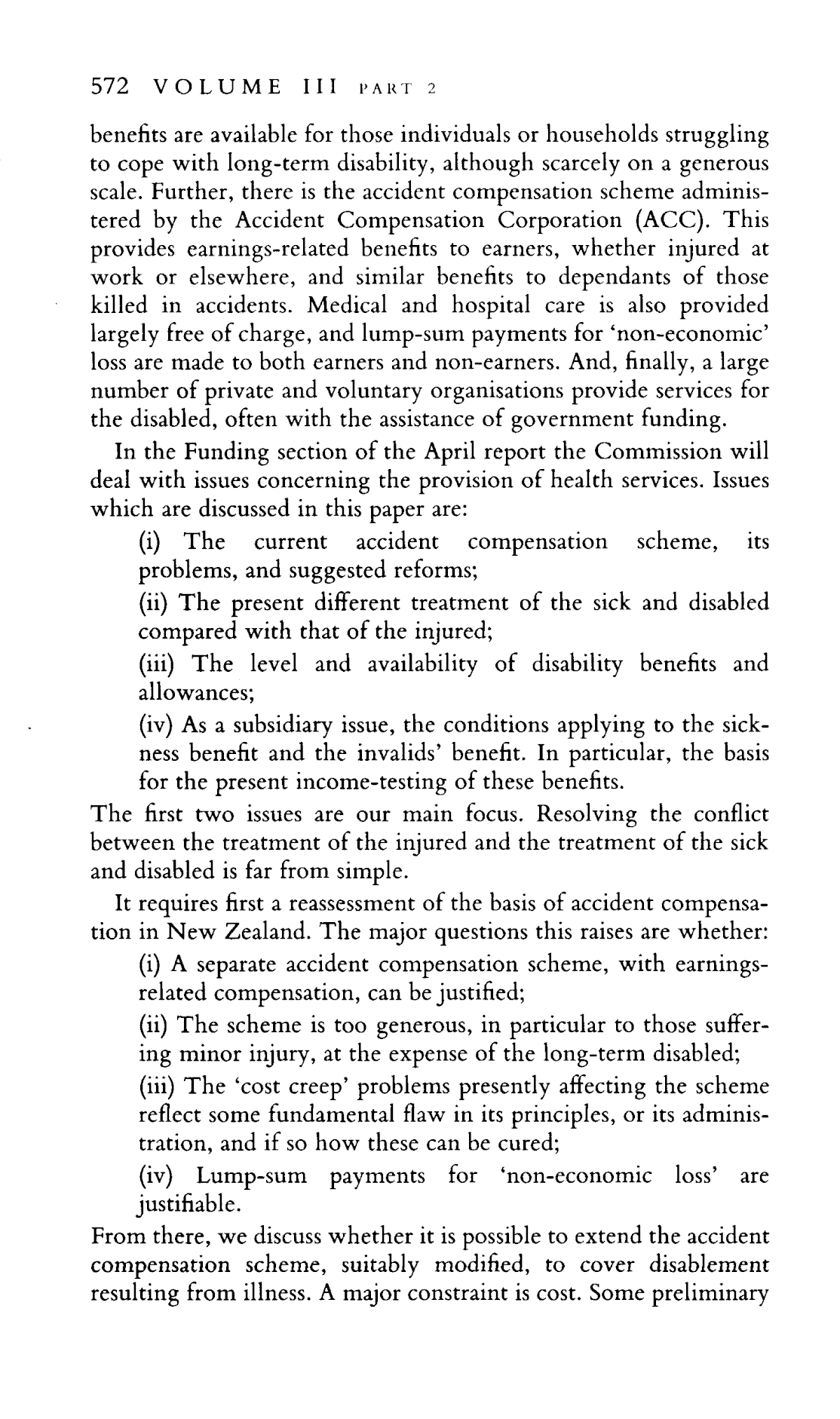 572 VOLUME III PART 2

benefits are available for those individuals or households struggling to cope with long-term disability, although scarcely on a generous scale. Further, there is the accident compensation scheme administered by the Accident Compensation Corporation (ACC). This provides earnings-related benefits to earners, whether injured at work or elsewhere, and similar benefits to dependants of those killed in accidents. Medical and hospital care is also provided largely free of charge, and lump-sum payments for 'non-economic' loss are made to both earners and non-earners. And, finally, a large number of private and voluntary organisations provide services for the disabled, often with the assistance of government funding.

In the Funding section of the April report the Commission will deal with issues concerning the provision of health services. Issues which are discussed in this paper are:

(i) The current accident compensation scheme, its problems, and suggested reforms;

(ii) The present different treatment of the sick and disabled compared with that of the injured;

(iii) The level and availability of disability benefits and allowances;

(iv) As a subsidiary issue, the conditions applying to the sickness benefit and the invalids' benefit. In particular, the basis for the present income-testing of these benefits.

The first two issues are our main focus. Resolving the conflict between the treatment of the injured and the treatment of the sick and disabled is far from simple.

It requires first a reassessment of the basis of accident compensation in New Zealand. The major questions this raises are whether:

(i) A separate accident compensation scheme, with earnings-related compensation, can be justified;

(ii) The scheme is too generous, in particular to those suffering minor injury, at the expense of the long-term disabled;

(iii) The 'cost creep' problems presently affecting the scheme reflect some fundamental flaw in its principles, or its administration, and if so how these can be cured;

(iv) Lump-sum payments for 'non-economic loss' are justifiable.

From there, we discuss whether it is possible to extend the accident compensation scheme, suitably modified, to cover disablement resulting from illness. A major constraint is cost. Some preliminary